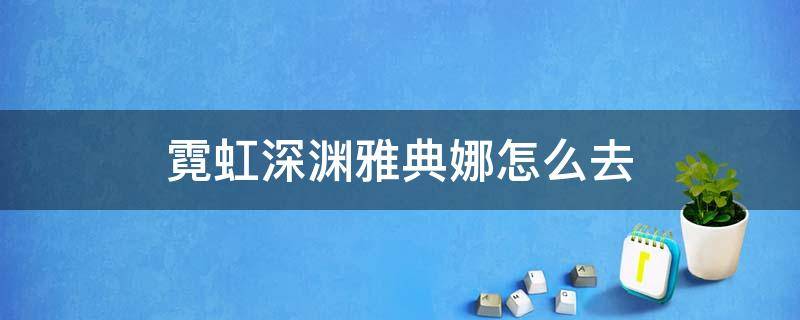 霓虹深渊雅典娜怎么去